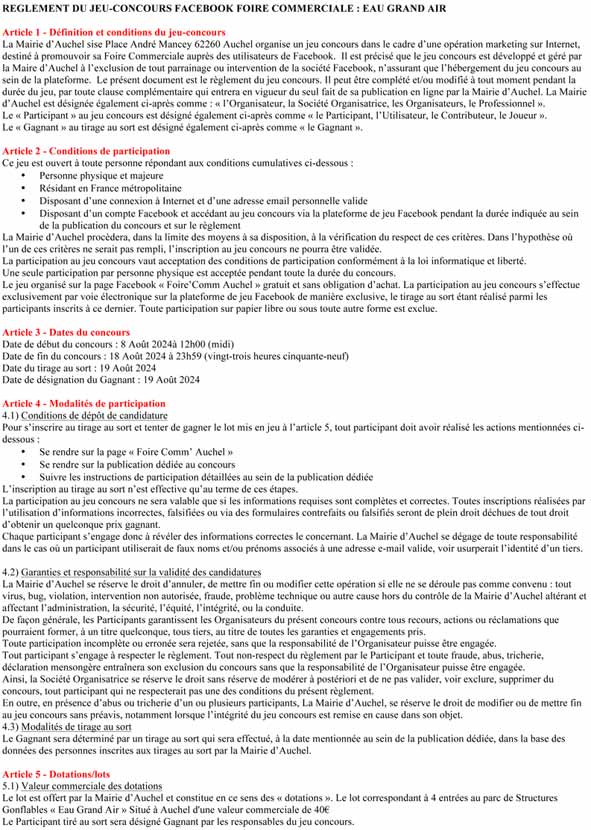 REGLEMENT DU JEU-CONCOURS FACEBOOK FOIRE COMMERCIALE : EAU GRAND AIR

Article 1 - Définition et conditions du jeu-concours
La Mairie d'Auchel sise Place André Mancey 62260 Auchel organise un jeu concours dans le cadre d'une opération marketing sur Internet, destiné à promouvoir sa Foire Commerciale auprès des utilisateurs de Facebook. Il est précisé que le jeu concours est développé et géré par la Maire d'Auchel à l'exclusion de tout parrainage ou intervention de la société Facebook, n'assurant que l'hébergement du jeu concours au sein de la plateforme. Le présent document est le règlement du jeu concours. Il peut être complété et/ou modifié à tout moment pendant la durée du jeu, par toute clause complémentaire qui entrera en vigueur du seul fait de sa publication en ligne par la Mairie d'Auchel. La Mairie d'Auchel est désignée également ci-après comme : « l'Organisateur, la Société Organisatrice, les Organisateurs, le Professionnel ».
Le « Participant » au jeu concours est désigné également ci-après comme « le Participant, l'Utilisateur, le Contributeur, le Joueur ».
Le « Gagnant » au tirage au sort est désigné également ci-après comme « le Gagnant ».

Article 2 - Conditions de participation
Ce jeu est ouvert à toute personne répondant aux conditions cumulatives ci-dessous :
• Personne physique et majeure
• Résidant en France métropolitaine
• Disposant d'une connexion à Internet et d'une adresse email personnelle valide
• Disposant d'un compte Facebook et accédant au jeu concours via la plateforme de jeu Facebook pendant la durée indiquée au sein de la publication du concours et sur le règlement
La Mairie d'Auchel procèdera, dans la limite des moyens à sa disposition, à la vérification du respect de ces critères. Dans l'hypothèse où l'un de ces critères ne serait pas rempli, l'inscription au jeu concours ne pourra être validée.
La participation au jeu concours vaut acceptation des conditions de participation conformément à la loi informatique et liberté.
Une seule participation par personne physique est acceptée pendant toute la durée du concours.
Le jeu organisé sur la page Facebook « Foire'Comm Auchel » gratuit et sans obligation d'achat. La participation au jeu concours s'effectue exclusivement par voie électronique sur la plateforme de jeu Facebook de manière exclusive, le tirage au sort étant réalisé parmi les participants inscrits à ce dernier. Toute participation sur papier libre ou sous toute autre forme est exclue.

Article 3 - Dates du concours
Date de début du concours : 8 Août 2024à 12h00 (midi)
Date de fin du concours : 18 Août 2024 à 23h59 (vingt-trois heures cinquante-neuf)
Date du tirage au sort : 19 Août 2024
Date de désignation du Gagnant : 19 Août 2024

Article 4 - Modalités de participation
4.1) Conditions de dépôt de candidature
Pour s'inscrire au tirage au sort et tenter de gagner le lot mis en jeu à l'article 5, tout participant doit avoir réalisé les actions mentionnées ci-dessous :
• Se rendre sur la page « Foire Comm' Auchel »
• Se rendre sur la publication dédiée au concours
• Suivre les instructions de participation détaillées au sein de la publication dédiée
L'inscription au tirage au sort n'est effective qu'au terme de ces étapes.
La participation au jeu concours ne sera valable que si les informations requises sont complètes et correctes. Toutes inscriptions réalisées par l'utilisation d'informations incorrectes, falsifiées ou via des formulaires contrefaits ou falsifiés seront de plein droit déchues de tout droit d'obtenir un quelconque prix gagnant.
Chaque participant s'engage donc à révéler des informations correctes le concernant. La Mairie d'Auchel se dégage de toute responsabilité dans le cas où un participant utiliserait de faux noms et/ou prénoms associés à une adresse e-mail valide, voir usurperait l'identité d'un tiers.

4.2) Garanties et responsabilité sur la validité des candidatures
La Mairie d'Auchel se réserve le droit d'annuler, de mettre fin ou modifier cette opération si elle ne se déroule pas comme convenu : tout virus, bug, violation, intervention non autorisée, fraude, problème technique ou autre cause hors du contrôle de la Mairie d'Auchel altérant et affectant l'administration, la sécurité, l'équité, l'intégrité, ou la conduite.
De façon générale, les Participants garantissent les Organisateurs du présent concours contre tous recours, actions ou réclamations que pourraient former, à un titre quelconque, tous tiers, au titre de toutes les garanties et engagements pris.
Toute participation incomplète ou erronée sera rejetée, sans que la responsabilité de l'Organisateur puisse être engagée.
Tout participant s'engage à respecter le règlement. Tout non-respect du règlement par le Participant et toute fraude, abus, tricherie, déclaration mensongère entraînera son exclusion du concours sans que la responsabilité de l'Organisateur puisse être engagée.
Ainsi, la Société Organisatrice se réserve le droit sans réserve de modérer à postériori et de ne pas valider, voir exclure, supprimer du concours, tout participant qui ne respecterait pas une des conditions du présent règlement.
En outre, en présence d'abus ou tricherie d'un ou plusieurs participants, La Mairie d'Auchel, se réserve le droit de modifier ou de mettre fin au jeu concours sans préavis, notamment lorsque l'intégrité du jeu concours est remise en cause dans son objet.
4.3) Modalités de tirage au sort
Le Gagnant sera déterminé par un tirage au sort qui sera effectué, à la date mentionnée au sein de la publication dédiée, dans la base des données des personnes inscrites aux tirages au sort par la Mairie d'Auchel.

Article 5 - Dotations/lots
5.1) Valeur commerciale des dotations
Le lot est offert par la Mairie d'Auchel et constitue en ce sens des « dotations ». Le lot correspondant à 4 entrées au parc de Structures Gonflables « Eau Grand Air » Situé à Auchel d'une valeur commerciale de 40€
Le Participant tiré au sort sera désigné Gagnant par les responsables du jeu concours.